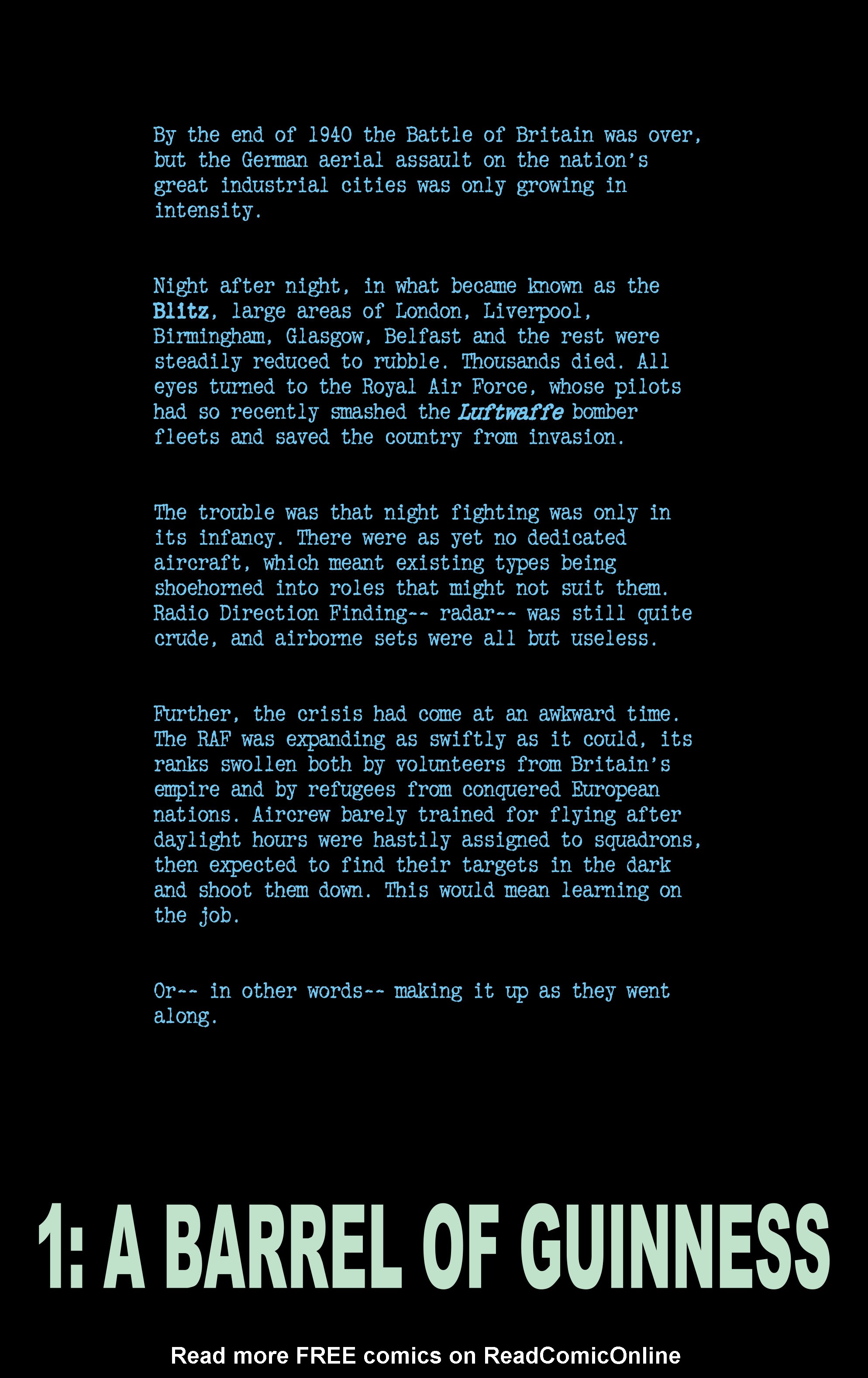 By the end of 1940 the Battle of Britain was over, but the German aerial assault on the nation's great industrial cities was only growing in intensity.

Night after night, in what became known as the Blitz, large areas of London, Liverpool, Birmingham, Glasgow, Belfast and the rest were steadily reduced to rubble. Thousands died. All eyes turned to the Royal Air Force, whose pilots had so recently smashed the Luftwaffe bomber fleets and saved the country from invasion.

The trouble was that night fighting was only in its infancy. There were as yet no dedicated aircraft, which meant existing types being shoehorned into roles that might not suit them. Radio Direction Finding-- radar-- was still quite crude, and airborne sets were all but useless.

Further, the crisis had come at an awkward time. The RAF was expanding as swiftly as it could, its ranks swollen both by volunteers from Britain's empire and by refugees from conquered European nations. Aircrew barely trained for flying after daylight hours were hastily assigned to squadrons, then expected to find their targets in the dark and shoot them down. This would mean learning on the job.

Or-- in other words-- making it up as they went along.

1: A BARREL OF GUINNESS

Read more FREE comics on ReadComicOnline